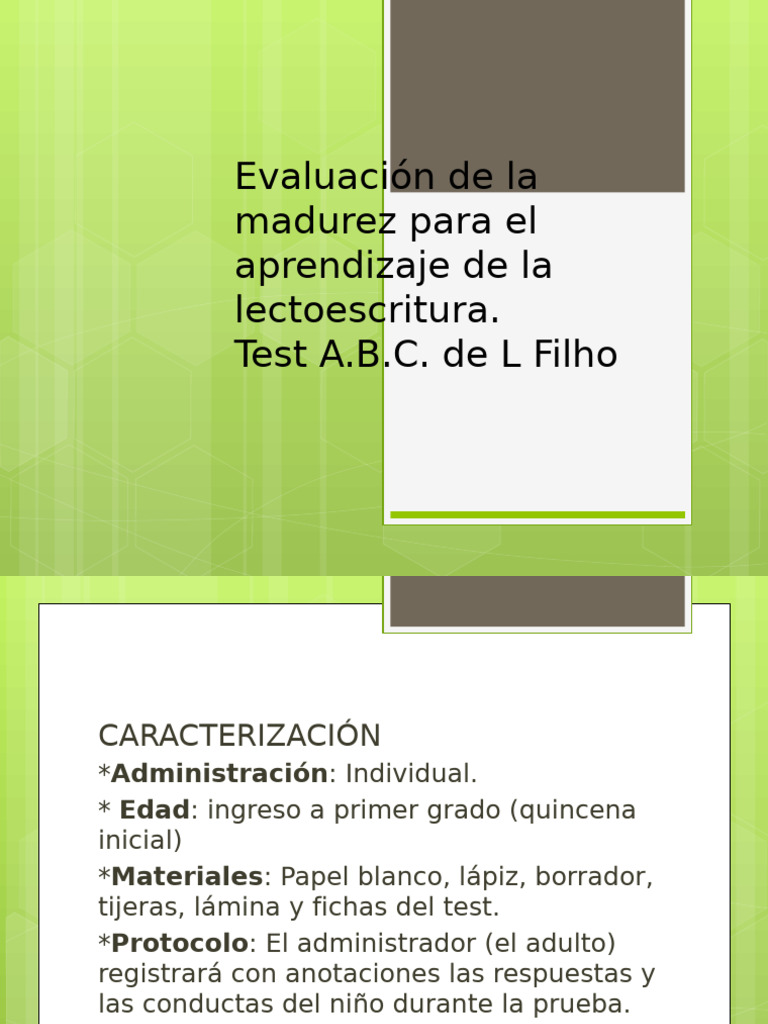 Evaluación de la madurez para el aprendizaje de la lectoescritura.
Test A.B.C. de L Filho

CARACTERIZACIÓN
*Administración: Individual.
* Edad: ingreso a primer grado (quincena inicial)
*Materiales: Papel blanco, lápiz, borrador, tijeras, lámina y fichas del test.
*Protocolo: El administrador (el adulto) registrará con anotaciones las respuestas y las conductas del niño durante la prueba.